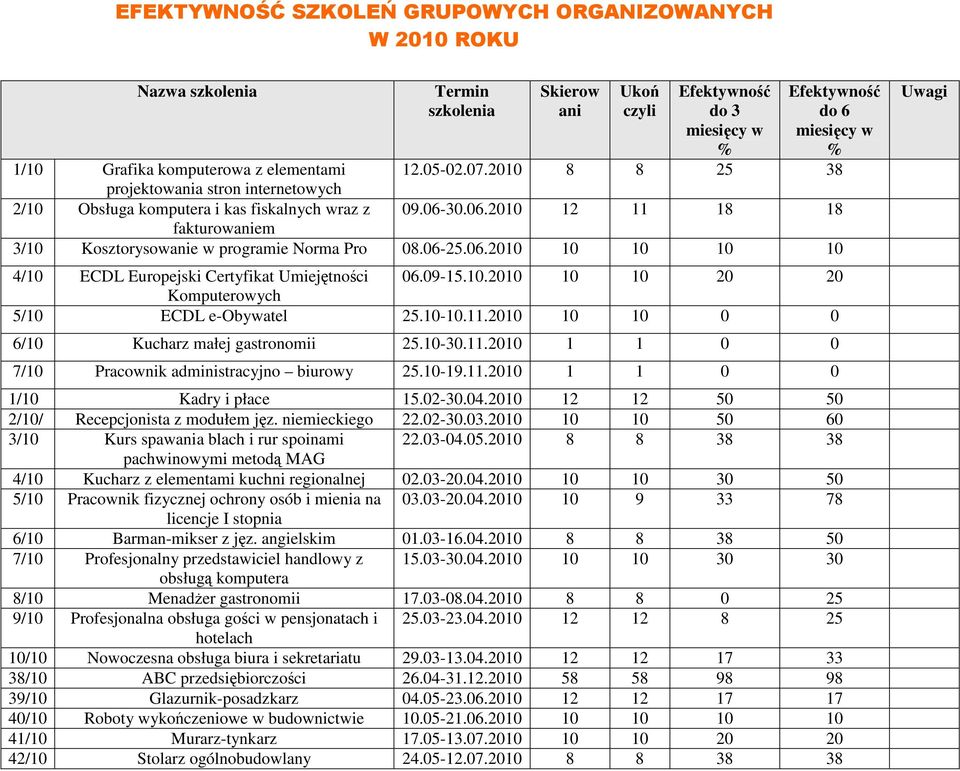 EFEKTYWNOŚĆ SZKOLEŃ GRUPOWYCH ORGANIZOWANYCH W 2010 ROKU

| | Nazwa szkolenia | Termin szkolenia | Skierowani | Ukończyli | Efektywność do 3 miesięcy w % | Efektywność do 6 miesięcy w % | Uwagi |
|---|---|---|---|---|---|---|---|
| 1/10 | Grafika komputerowa z elementami projektowania stron internetowych | 12.05-02.07.2010 | 8 | 8 | 25 | 38 | |
| 2/10 | Obsługa komputera i kas fiskalnych wraz z fakturowaniem | 09.06-30.06.2010 | 12 | 11 | 18 | 18 | |
| 3/10 | Kosztorysowanie w programie Norma Pro | 08.06-25.06.2010 | 10 | 10 | 10 | 10 | |
| 4/10 | ECDL Europejski Certyfikat Umiejętności Komputerowych | 06.09-15.10.2010 | 10 | 10 | 20 | 20 | |
| 5/10 | ECDL e-Obywatel | 25.10-10.11.2010 | 10 | 10 | 0 | 0 | |
| 6/10 | Kucharz małej gastronomii | 25.10-30.11.2010 | 1 | 1 | 0 | 0 | |
| 7/10 | Pracownik administracyjno – biurowy | 25.10-19.11.2010 | 1 | 1 | 0 | 0 | |
| 1/10 | Kadry i płace | 15.02-30.04.2010 | 12 | 12 | 50 | 50 | |
| 2/10/ | Recepcjonista z modułem jęz. niemieckiego | 22.02-30.03.2010 | 10 | 10 | 50 | 60 | |
| 3/10 | Kurs spawania blach i rur spoinami pachwinowymi metodą MAG | 22.03-04.05.2010 | 8 | 8 | 38 | 38 | |
| 4/10 | Kucharz z elementami kuchni regionalnej | 02.03-20.04.2010 | 10 | 10 | 30 | 50 | |
| 5/10 | Pracownik fizycznej ochrony osób i mienia na licencje I stopnia | 03.03-20.04.2010 | 10 | 9 | 33 | 78 | |
| 6/10 | Barman-mikser z jęz. angielskim | 01.03-16.04.2010 | 8 | 8 | 38 | 50 | |
| 7/10 | Profesjonalny przedstawiciel handlowy z obsługą komputera | 15.03-30.04.2010 | 10 | 10 | 30 | 30 | |
| 8/10 | Menadżer gastronomii | 17.03-08.04.2010 | 8 | 8 | 0 | 25 | |
| 9/10 | Profesjonalna obsługa gości w pensjonatach i hotelach | 25.03-23.04.2010 | 12 | 12 | 8 | 25 | |
| 10/10 | Nowoczesna obsługa biura i sekretariatu | 29.03-13.04.2010 | 12 | 12 | 17 | 33 | |
| 38/10 | ABC przedsiębiorczości | 26.04-31.12.2010 | 58 | 58 | 98 | 98 | |
| 39/10 | Glazurnik-posadzkarz | 04.05-23.06.2010 | 12 | 12 | 17 | 17 | |
| 40/10 | Roboty wykończeniowe w budownictwie | 10.05-21.06.2010 | 10 | 10 | 10 | 10 | |
| 41/10 | Murarz-tynkarz | 17.05-13.07.2010 | 10 | 10 | 20 | 20 | |
| 42/10 | Stolarz ogólnobudowlany | 24.05-12.07.2010 | 8 | 8 | 38 | 38 | |